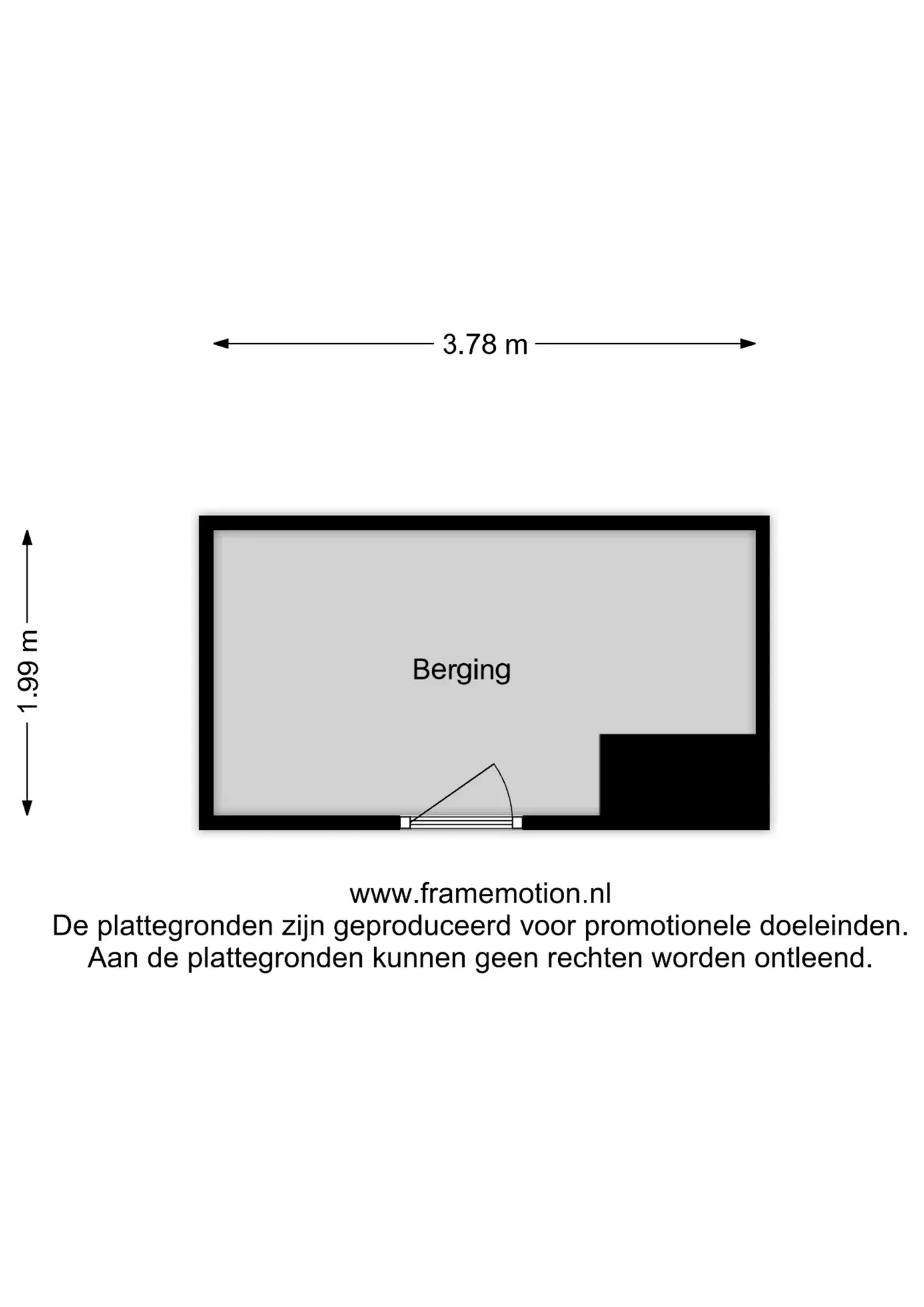 3.78 m

1.99 m

Berging

www.framemotion.nl
De plattegronden zijn geproduceerd voor promotionele doeleinden.
Aan de plattegronden kunnen geen rechten worden ontleend.